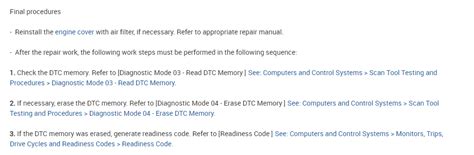 Final procedures

- Reinstall the engine cover with air filter, if necessary. Refer to appropriate repair manual.

- After the repair work, the following work steps must be performed in the following sequence:

1. Check the DTC memory. Refer to [Diagnostic Mode 03 - Read DTC Memory ] See: Computers and Control Systems > Scan Tool Testing and Procedures > Diagnostic Mode 03 - Read DTC Memory.

2. If necessary, erase the DTC memory. Refer to [Diagnostic Mode 04 - Erase DTC Memory ] See: Computers and Control Systems > Scan Tool Testing and Procedures > Diagnostic Mode 04 - Erase DTC Memory.

3. If the DTC memory was erased, generate readiness code. Refer to [Readiness Code ] See: Computers and Control Systems > Monitors, Trips, Drive Cycles and Readiness Codes > Readiness Code.